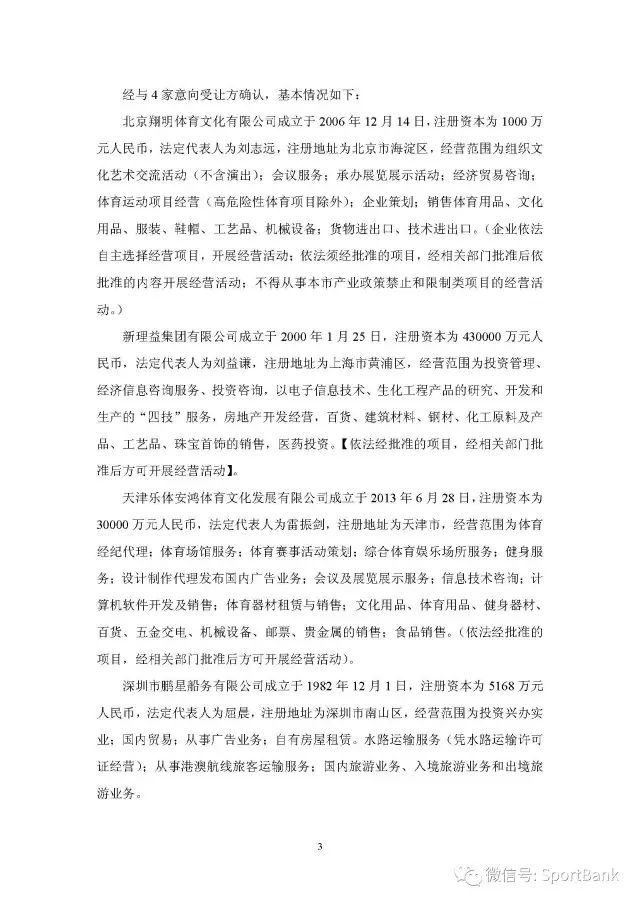 经与4家意向受让方确认，基本情况如下：

北京翔明体育文化有限公司成立于2006年12月14日，注册资本为1000万元人民币，法定代表人为刘志远，注册地址为北京市海淀区，经营范围为组织文化艺术交流活动（不含演出）；会议服务；承办展览展示活动；经济贸易咨询；体育运动项目经营（高危险性体育项目除外）；企业策划；销售体育用品、文化用品、服装、鞋帽、工艺品、机械设备；货物进出口、技术进出口。（企业依法自主选择经营项目，开展经营活动；依法须经批准的项目，经相关部门批准后依批准的内容开展经营活动；不得从事本市产业政策禁止和限制类项目的经营活动。）

新理益集团有限公司成立于2000年1月25日，注册资本为430000万元人民币，法定代表人为刘益谦，注册地址为上海市黄浦区，经营范围为投资管理、经济信息咨询服务、投资咨询，以电子信息技术、生化工程产品的研究、开发和生产的“四技”服务，房地产开发经营，百货、建筑材料、钢材、化工原料及产品、工艺品、珠宝首饰的销售，医药投资。【依法经批准的项目，经相关部门批准后方可开展经营活动】。

天津乐体安鸿体育文化发展有限公司成立于2013年6月28日，注册资本为30000万元人民币，法定代表人为雷振剑，注册地址为天津市，经营范围为体育经纪代理；体育场馆服务；体育赛事活动策划；综合体育娱乐场所服务；健身服务；设计制作代理发布国内广告业务；会议及展览展示服务；信息技术咨询；计算机软件开发及销售；体育器材租赁与销售；文化用品、体育用品、健身器材、百货、五金交电、机械设备、邮票、贵金属的销售；食品销售。（依法经批准的项目，经相关部门批准后方可开展经营活动）。

深圳市鹏星船务有限公司成立于1982年12月1日，注册资本为5168万元人民币，法定代表人为屈晨，注册地址为深圳市南山区，经营范围为投资兴办实业；国内贸易；从事广告业务；自有房屋租赁。水路运输服务（凭水路运输许可证经营）；从事港澳航线旅客运输服务；国内旅游业务、入境旅游业务和出境旅游业务。

3

微信号: SportBank